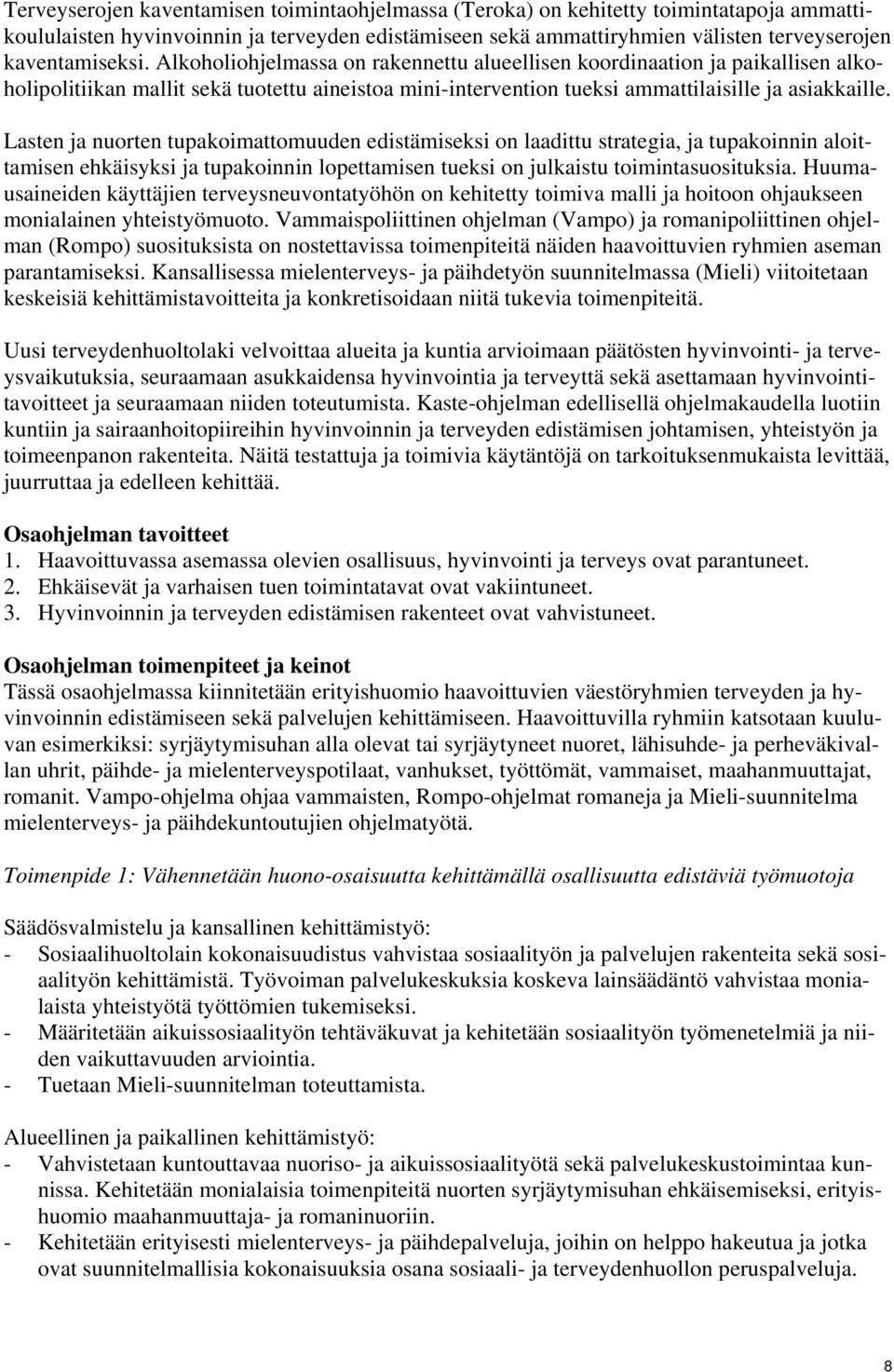 Terveyserojen kaventamisen toimintaohjelmassa (Teroka) on kehitetty toimintatapoja ammattikoululaisten hyvinvoinnin ja terveyden edistämiseen sekä ammattiryhmien välisten terveyserojen kaventamiseksi. Alkoholiohjelmassa on rakennettu alueellisen koordinaation ja paikallisen alkoholipolitiikan mallit sekä tuotettu aineistoa mini-intervention tueksi ammattilaisille ja asiakkaille.

Lasten ja nuorten tupakoimattomuuden edistämiseksi on laadittu strategia, ja tupakoinnin aloittamisen ehkäisyksi ja tupakoinnin lopettamisen tueksi on julkaistu toimintasuosituksia. Huumausaineiden käyttäjien terveysneuvontatyöhön on kehitetty toimiva malli ja hoitoon ohjaukseen monialainen yhteistyömuoto. Vammaispoliittinen ohjelman (Vampo) ja romanipoliittinen ohjelman (Rompo) suosituksista on nostettavissa toimenpiteitä näiden haavoittuvien ryhmien aseman parantamiseksi. Kansallisessa mielenterveys- ja päihdetyön suunnitelmassa (Mieli) viitoitetaan keskeisiä kehittämistavoitteita ja konkretisoidaan niitä tukevia toimenpiteitä.

Uusi terveydenhuoltolaki velvoittaa alueita ja kuntia arvioimaan päätösten hyvinvointi- ja terveysvaikutuksia, seuraamaan asukkaidensa hyvinvointia ja terveyttä sekä asettamaan hyvinvointitavoitteet ja seuraamaan niiden toteutumista. Kaste-ohjelman edellisellä ohjelmakaudella luotiin kuntiin ja sairaanhoitopiireihin hyvinvoinnin ja terveyden edistämisen johtamisen, yhteistyön ja toimeenpanon rakenteita. Näitä testattuja ja toimivia käytäntöjä on tarkoituksenmukaista levittää, juurruttaa ja edelleen kehittää.

Osaohjelman tavoitteet
1. Haavoittuvassa asemassa olevien osallisuus, hyvinvointi ja terveys ovat parantuneet.
2. Ehkäisevät ja varhaisen tuen toimintatavat ovat vakiintuneet.
3. Hyvinvoinnin ja terveyden edistämisen rakenteet ovat vahvistuneet.

Osaohjelman toimenpiteet ja keinot
Tässä osaohjelmassa kiinnitetään erityishuomio haavoittuvien väestöryhmien terveyden ja hyvinvoinnin edistämiseen sekä palvelujen kehittämiseen. Haavoittuvilla ryhmiin katsotaan kuuluvan esimerkiksi: syrjäytymisuhan alla olevat tai syrjäytyneet nuoret, lähisuhde- ja perheväkivallan uhrit, päihde- ja mielenterveyspotilaat, vanhukset, työttömät, vammaiset, maahanmuuttajat, romanit. Vampo-ohjelma ohjaa vammaisten, Rompo-ohjelmat romaneja ja Mieli-suunnitelma mielenterveys- ja päihdekuntoutujien ohjelmatyötä.

Toimenpide 1: Vähennetään huono-osaisuutta kehittämällä osallisuutta edistäviä työmuotoja

Säädösvalmistelu ja kansallinen kehittämistyö:
- Sosiaalihuoltolain kokonaisuudistus vahvistaa sosiaalityön ja palvelujen rakenteita sekä sosiaalityön kehittämistä. Työvoiman palvelukeskuksia koskeva lainsäädäntö vahvistaa monialaista yhteistyötä työttömien tukemiseksi.
- Määritetään aikuissosiaalityön tehtäväkuvat ja kehitetään sosiaalityön työmenetelmiä ja niiden vaikuttavuuden arviointia.
- Tuetaan Mieli-suunnitelman toteuttamista.

Alueellinen ja paikallinen kehittämistyö:
- Vahvistetaan kuntouttavaa nuoriso- ja aikuissosiaalityötä sekä palvelukeskustoimintaa kunnissa. Kehitetään monialaisia toimenpiteitä nuorten syrjäytymisuhan ehkäisemiseksi, erityishuomio maahanmuuttaja- ja romaninuoriin.
- Kehitetään erityisesti mielenterveys- ja päihdepalveluja, joihin on helppo hakeutua ja jotka ovat suunnitelmallisia kokonaisuuksia osana sosiaali- ja terveydenhuollon peruspalveluja.

8